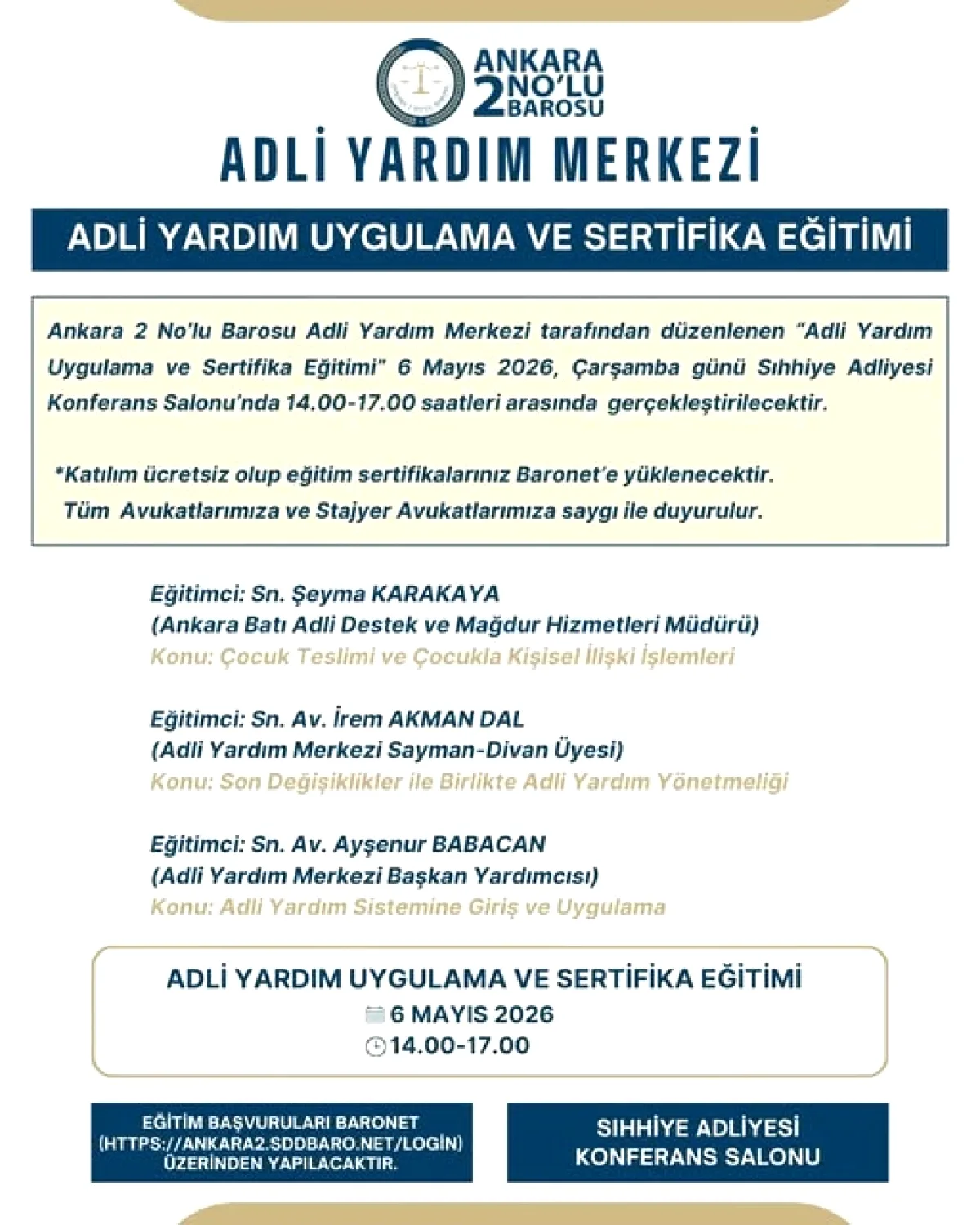 ANKARA
2 NO'LU
BAROSU

ADLİ YARDIM MERKEZİ

ADLİ YARDIM UYGULAMA VE SERTİFİKA EĞİTİMİ

Ankara 2 No'lu Barosu Adli Yardım Merkezi tarafından düzenlenen "Adli Yardım Uygulama ve Sertifika Eğitimi" 6 Mayıs 2026, Çarşamba günü Sıhhiye Adliyesi Konferans Salonu'nda 14.00-17.00 saatleri arasında gerçekleştirilecektir.

*Katılım ücretsiz olup eğitim sertifikalarınız Baronet'e yüklenecektir.
Tüm Avukatlarımıza ve Stajyer Avukatlarımıza saygı ile duyurulur.

Eğitimci: Sn. Şeyma KARAKAYA
(Ankara Batı Adli Destek ve Mağdur Hizmetleri Müdürü)
Konu: Çocuk Teslimi ve Çocukla Kişisel İlişki İşlemleri

Eğitimci: Sn. Av. İrem AKMAN DAL
(Adli Yardım Merkezi Sayman-Divan Üyesi)
Konu: Son Değişiklikler ile Birlikte Adli Yardım Yönetmeliği

Eğitimci: Sn. Av. Ayşenur BABACAN
(Adli Yardım Merkezi Başkan Yardımcısı)
Konu: Adli Yardım Sistemine Giriş ve Uygulama

ADLİ YARDIM UYGULAMA VE SERTİFİKA EĞİTİMİ
6 MAYIS 2026
14.00-17.00

EĞİTİM BAŞVURULARI BARONET
(HTTPS://ANKARA2.SDDBARO.NET/LOGİN)
ÜZERİNDEN YAPILACAKTIR.

SIHHİYE ADLİYESİ
KONFERANS SALONU